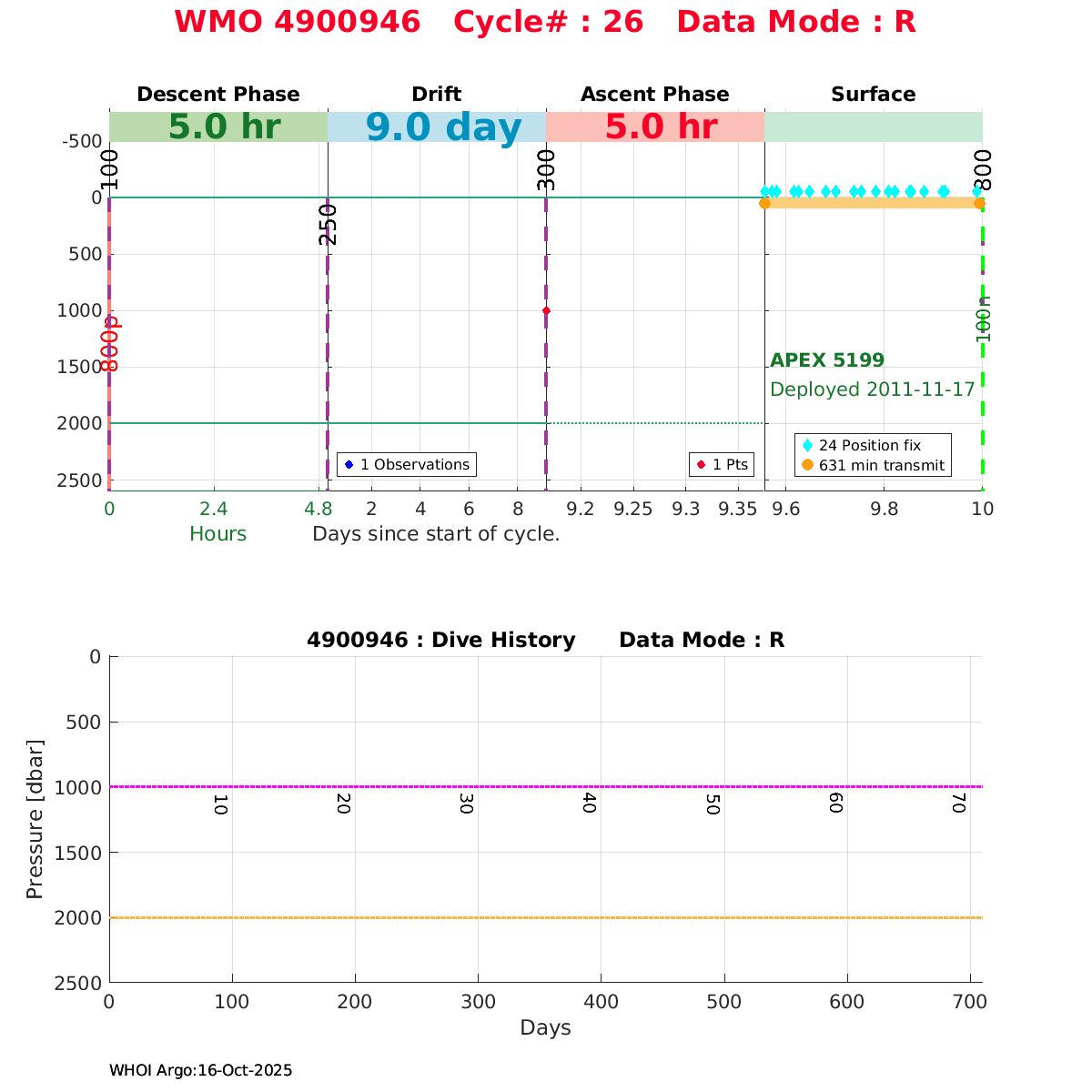 WMO 4900946 Cycle# : 26 Data Mode : R

Descent Phase
Drift
Ascent Phase
Surface

5.0 hr
9.0 day
5.0 hr

-500
0
500
1000
1500
2000
2500

100
250
300
800
800p
100n

APEX 5199
Deployed 2011-11-17

1 Observations
1 Pts
24 Position fix
631 min transmit

0
2.4
4.8
2
4
6
8
9.2
9.25
9.3
9.35
9.6
9.8
10

Hours
Days since start of cycle.

4900946 : Dive History Data Mode : R

Pressure [dbar]
0
500
1000
1500
2000
2500

10
20
30
40
50
60
70

0
100
200
300
400
500
600
700
Days

WHOI Argo:16-Oct-2025